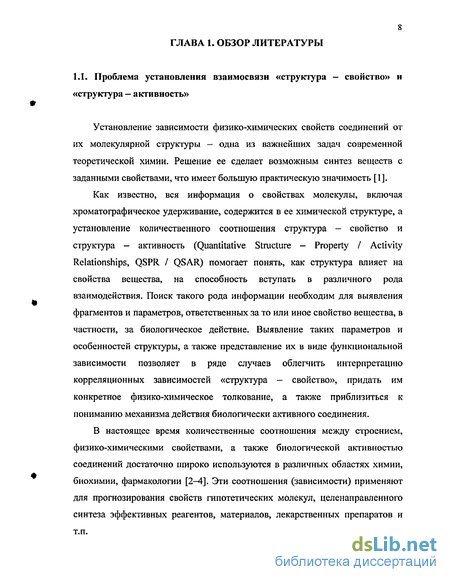 8

ГЛАВА 1. ОБЗОР ЛИТЕРАТУРЫ

1.1. Проблема установления взаимосвязи «структура – свойство» и «структура – активность»

Установление зависимости физико-химических свойств соединений от их молекулярной структуры – одна из важнейших задач современной теоретической химии. Решение ее сделает возможным синтез веществ с заданными свойствами, что имеет большую практическую значимость [1].

Как известно, вся информация о свойствах молекулы, включая хроматографическое удерживание, содержится в ее химической структуре, а установление количественного соотношения структура – свойство и структура – активность (Quantitative Structure – Property / Activity Relationships, QSPR / QSAR) помогает понять, как структура влияет на свойства вещества, на способность вступать в различного рода взаимодействия. Поиск такого рода информации необходим для выявления фрагментов и параметров, ответственных за то или иное свойство вещества, в частности, за биологическое действие. Выявление таких параметров и особенностей структуры, а также представление их в виде функциональной зависимости позволяет в ряде случаев облегчить интерпретацию корреляционных зависимостей «структура – свойство», придать им конкретное физико-химическое толкование, а также приблизиться к пониманию механизма действия биологически активного соединения.

В настоящее время количественные соотношения между строением, физико-химическими свойствами, а также биологической активностью соединений достаточно широко используются в различных областях химии, биохимии, фармакологии [2–4]. Эти соотношения (зависимости) применяют для прогнозирования свойств гипотетических молекул, целенаправленного синтеза эффективных реагентов, материалов, лекарственных препаратов и т.п.

dsLib.net
библиотека диссертаций